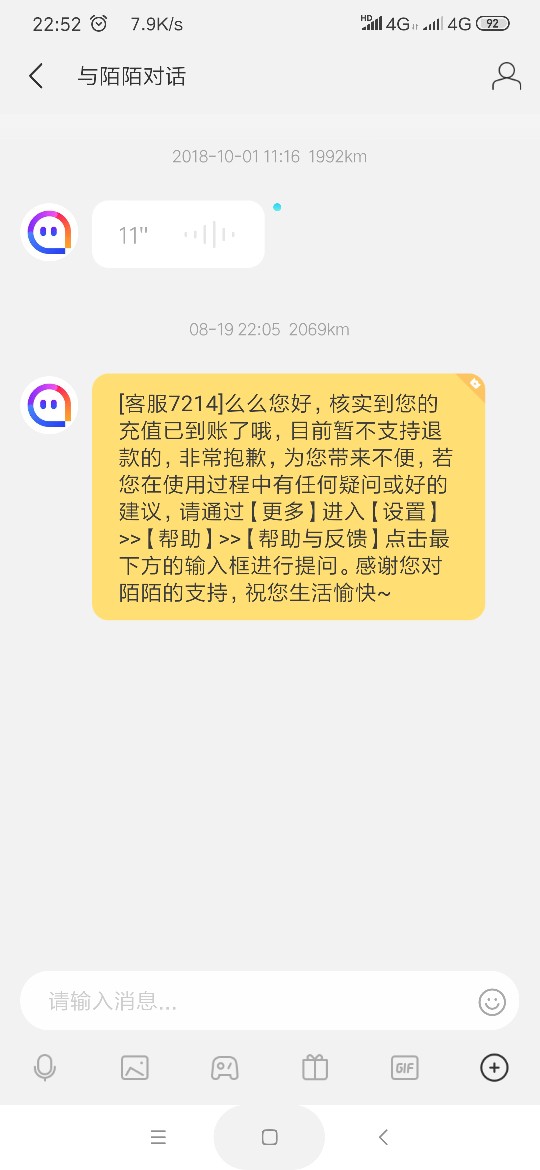 22:52 7.9K/s HD 4G 4G 92

与陌陌对话

2018-10-01 11:16 1992km

11"

08-19 22:05 2069km

[客服7214]么么您好，核实到您的充值已到账了哦，目前暂不支持退款的，非常抱歉，为您带来不便，若您在使用过程中有任何疑问或好的建议，请通过【更多】进入【设置】>>【帮助】>>【帮助与反馈】点击最下方的输入框进行提问。感谢您对陌陌的支持，祝您生活愉快~

请输入消息...

GIF